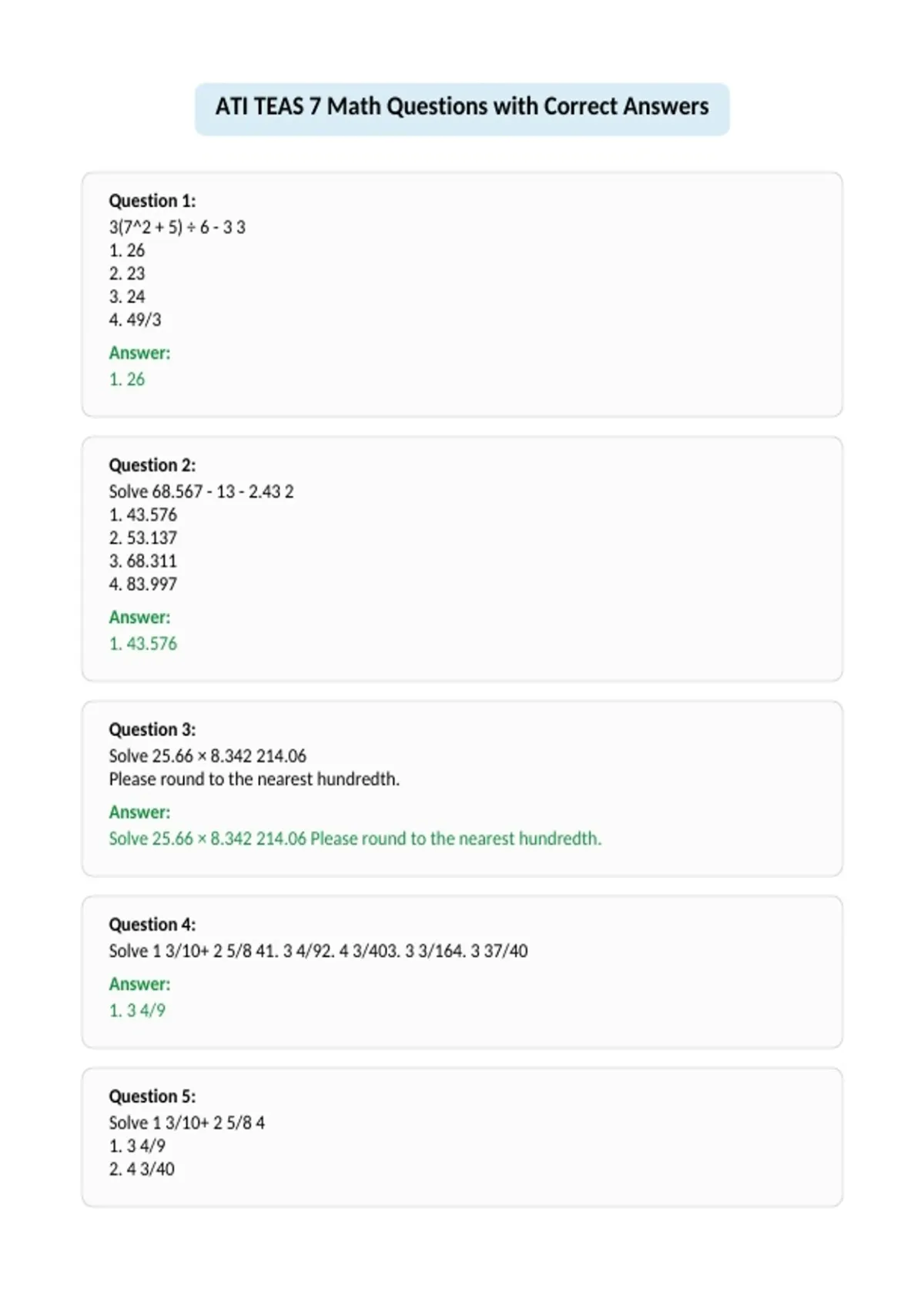 ATI TEAS 7 Math Questions with Correct Answers

Question 1:
3(7^2 + 5) ÷ 6 - 3 3
1. 26
2. 23
3. 24
4. 49/3

Answer:
1. 26

Question 2:
Solve 68.567 - 13 - 2.43 2
1. 43.576
2. 53.137
3. 68.311
4. 83.997

Answer:
1. 43.576

Question 3:
Solve 25.66 × 8.342 214.06
Please round to the nearest hundredth.

Answer:
Solve 25.66 × 8.342 214.06 Please round to the nearest hundredth.

Question 4:
Solve 1 3/10+ 2 5/8 41. 3 4/92. 4 3/403. 3 3/164. 3 37/40

Answer:
1. 3 4/9

Question 5:
Solve 1 3/10+ 2 5/8 4
1. 3 4/9
2. 4 3/40